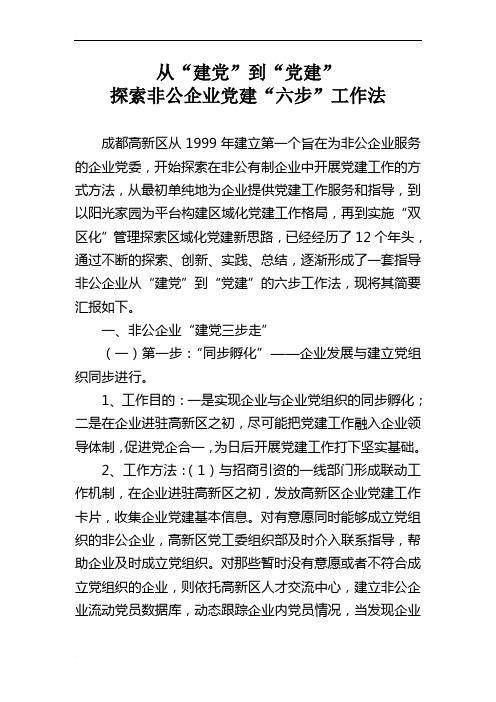 从“建党”到“党建”
探索非公企业党建“六步”工作法

成都高新区从 1999 年建立第一个旨在为非公企业服务的企业党委，开始探索在非公有制企业中开展党建工作的方式方法，从最初单纯地为企业提供党建工作服务和指导，到以阳光家园为平台构建区域化党建工作格局，再到实施“双区化”管理探索区域化党建新思路，已经经历了 12 个年头，通过不断的探索、创新、实践、总结，逐渐形成了一套指导非公企业从“建党”到“党建”的六步工作法，现将其简要汇报如下。

一、非公企业“建党三步走”

（一）第一步：“同步孵化”——企业发展与建立党组织同步进行。

1、工作目的：一是实现企业与企业党组织的同步孵化；二是在企业进驻高新区之初，尽可能把党建工作融入企业领导体制，促进党企合一，为日后开展党建工作打下坚实基础。

2、工作方法：（1）与招商引资的一线部门形成联动工作机制，在企业进驻高新区之初，发放高新区企业党建工作卡片，收集企业党建基本信息。对有意愿同时能够成立党组织的非公企业，高新区党工委组织部及时介入联系指导，帮助企业及时成立党组织。对那些暂时没有意愿或者不符合成立党组织的企业，则依托高新区人才交流中心，建立非公企业流动党员数据库，动态跟踪企业内党员情况，当发现企业